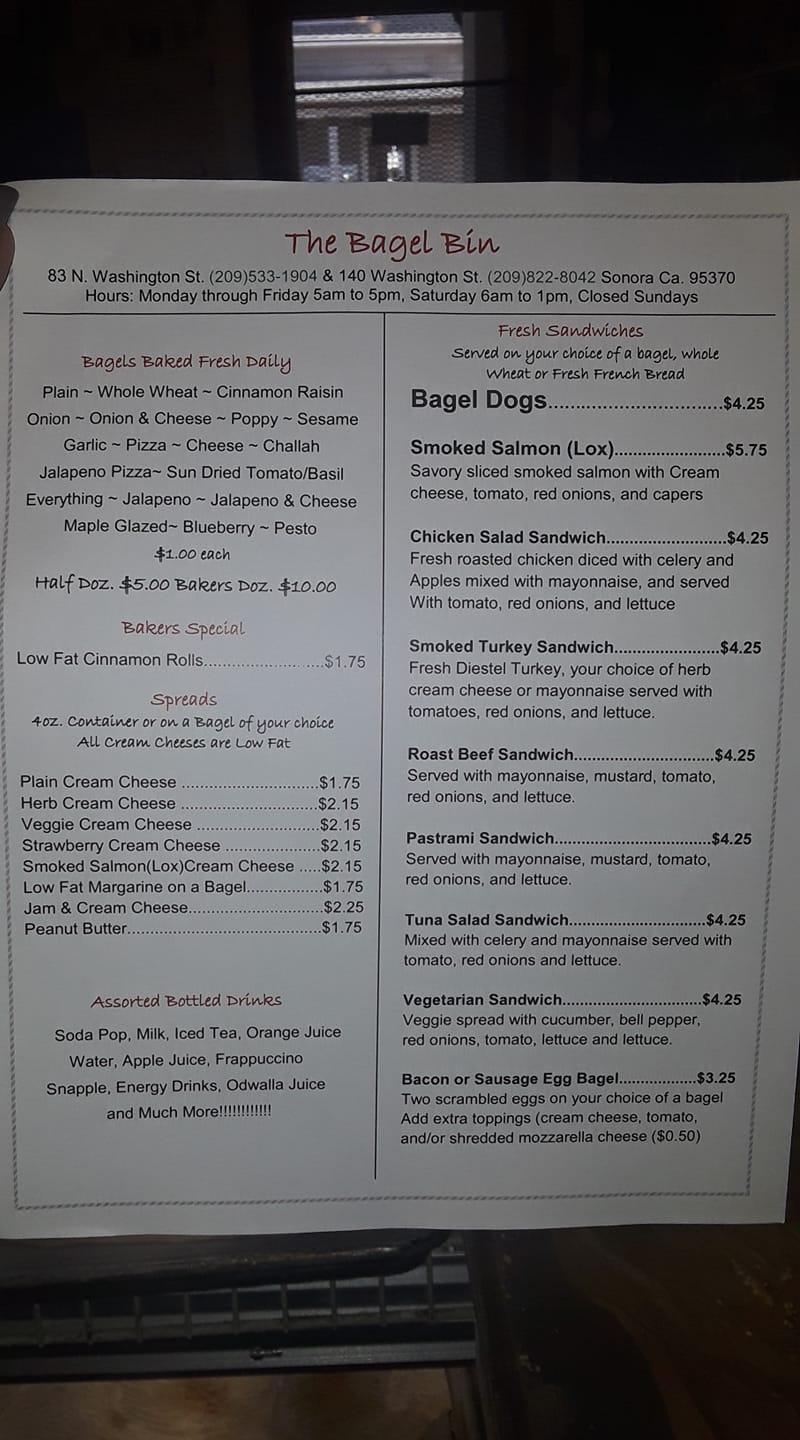 The Bagel Bin

83 N. Washington St. (209)533-1904 & 140 Washington St. (209)822-8042 Sonora Ca. 95370
Hours: Monday through Friday 5am to 5pm, Saturday 6am to 1pm, Closed Sundays

Bagels Baked Fresh Daily

Plain ~ Whole Wheat ~ Cinnamon Raisin
Onion ~ Onion & Cheese ~ Poppy ~ Sesame
Garlic ~ Pizza ~ Cheese ~ Challah
Jalapeno Pizza~ Sun Dried Tomato/Basil
Everything ~ Jalapeno ~ Jalapeno & Cheese
Maple Glazed~ Blueberry ~ Pesto
$1.00 each
Half Doz. $5.00 Bakers Doz. $10.00

Bakers Special

Low Fat Cinnamon Rolls $1.75

Spreads
4oz. Container or on a Bagel of your choice
All Cream Cheeses are Low Fat

Plain Cream Cheese $1.75
Herb Cream Cheese $2.15
Veggie Cream Cheese $2.15
Strawberry Cream Cheese $2.15
Smoked Salmon(Lox)Cream Cheese $2.15
Low Fat Margarine on a Bagel $1.75
Jam & Cream Cheese $2.25
Peanut Butter $1.75

Assorted Bottled Drinks

Soda Pop, Milk, Iced Tea, Orange Juice
Water, Apple Juice, Frappuccino
Snapple, Energy Drinks, Odwalla Juice
and Much More!!!!!!!!!!!

Fresh Sandwiches
Served on your choice of a bagel, whole Wheat or Fresh French Bread

Bagel Dogs $4.25

Smoked Salmon (Lox) $5.75
Savory sliced smoked salmon with Cream cheese, tomato, red onions, and capers

Chicken Salad Sandwich $4.25
Fresh roasted chicken diced with celery and Apples mixed with mayonnaise, and served With tomato, red onions, and lettuce

Smoked Turkey Sandwich $4.25
Fresh Diestel Turkey, your choice of herb cream cheese or mayonnaise served with tomatoes, red onions, and lettuce.

Roast Beef Sandwich $4.25
Served with mayonnaise, mustard, tomato, red onions, and lettuce.

Pastrami Sandwich $4.25
Served with mayonnaise, mustard, tomato, red onions, and lettuce.

Tuna Salad Sandwich $4.25
Mixed with celery and mayonnaise served with tomato, red onions and lettuce.

Vegetarian Sandwich $4.25
Veggie spread with cucumber, bell pepper, red onions, tomato, lettuce and lettuce.

Bacon or Sausage Egg Bagel $3.25
Two scrambled eggs on your choice of a bagel Add extra toppings (cream cheese, tomato, and/or shredded mozzarella cheese ($0.50)